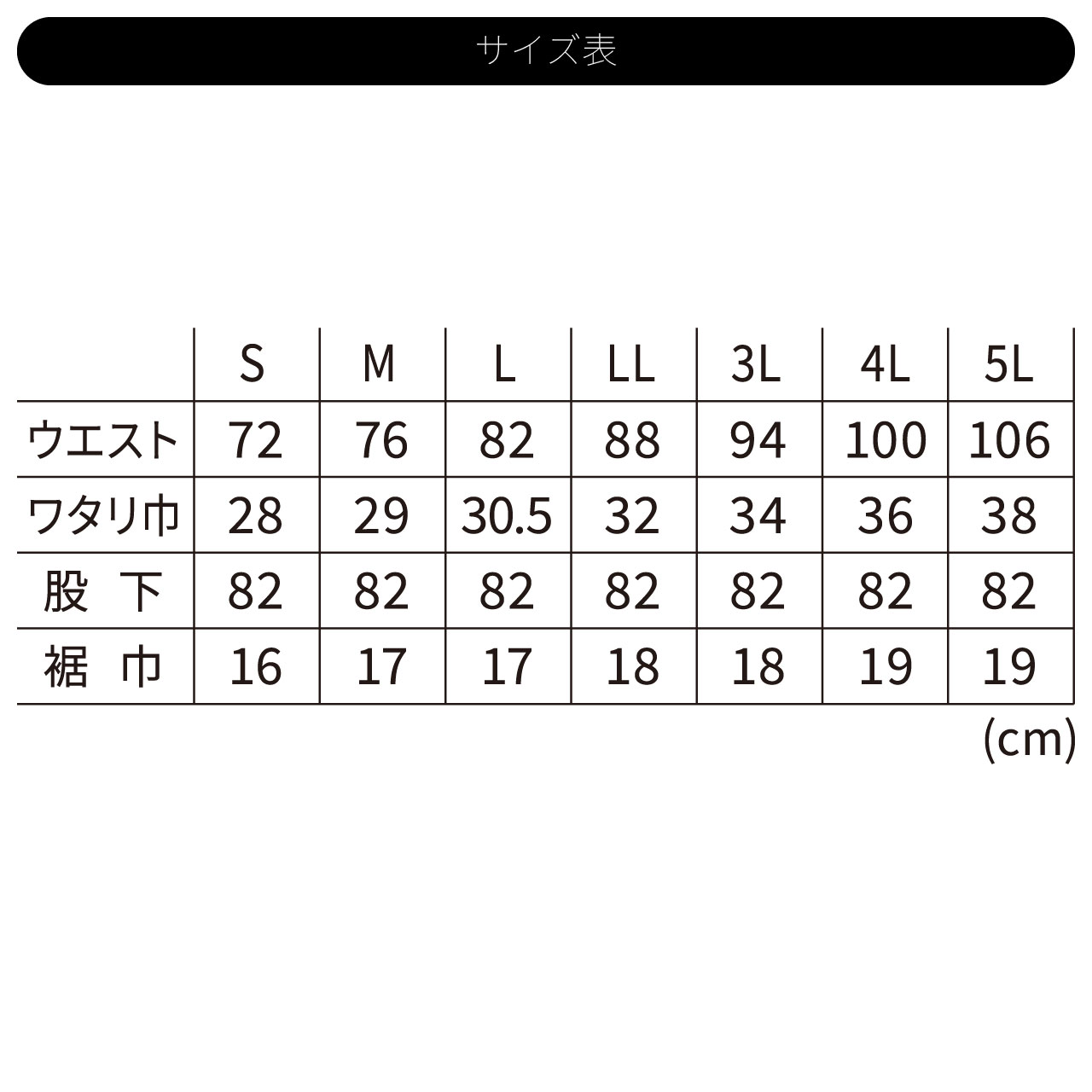 サイズ表

|  | S | M | L | LL | 3L | 4L | 5L |
|---|---|---|---|---|---|---|---|
| ウエスト | 72 | 76 | 82 | 88 | 94 | 100 | 106 |
| ワタリ巾 | 28 | 29 | 30.5 | 32 | 34 | 36 | 38 |
| 股 下 | 82 | 82 | 82 | 82 | 82 | 82 | 82 |
| 裾 巾 | 16 | 17 | 17 | 18 | 18 | 19 | 19 |

(cm)